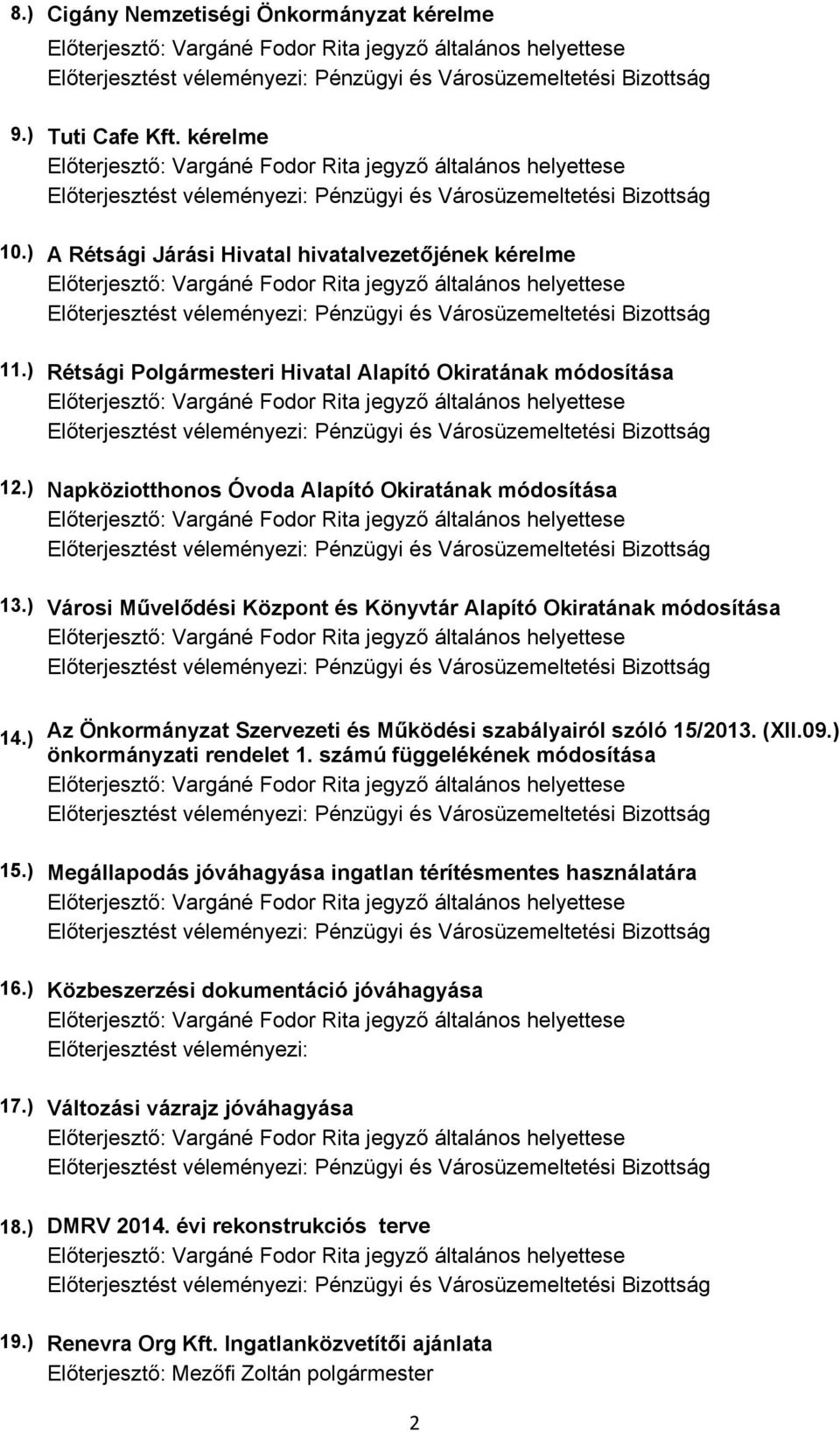 8.) Cigány Nemzetiségi Önkormányzat kérelme
Előterjesztő: Vargáné Fodor Rita jegyző általános helyettese
Előterjesztést véleményezi: Pénzügyi és Városüzemeltetési Bizottság

9.) Tuti Cafe Kft. kérelme
Előterjesztő: Vargáné Fodor Rita jegyző általános helyettese
Előterjesztést véleményezi: Pénzügyi és Városüzemeltetési Bizottság

10.) A Rétsági Járási Hivatal hivatalvezetőjének kérelme
Előterjesztő: Vargáné Fodor Rita jegyző általános helyettese
Előterjesztést véleményezi: Pénzügyi és Városüzemeltetési Bizottság

11.) Rétsági Polgármesteri Hivatal Alapító Okiratának módosítása
Előterjesztő: Vargáné Fodor Rita jegyző általános helyettese
Előterjesztést véleményezi: Pénzügyi és Városüzemeltetési Bizottság

12.) Napköziotthonos Óvoda Alapító Okiratának módosítása
Előterjesztő: Vargáné Fodor Rita jegyző általános helyettese
Előterjesztést véleményezi: Pénzügyi és Városüzemeltetési Bizottság

13.) Városi Művelődési Központ és Könyvtár Alapító Okiratának módosítása
Előterjesztő: Vargáné Fodor Rita jegyző általános helyettese
Előterjesztést véleményezi: Pénzügyi és Városüzemeltetési Bizottság

14.) Az Önkormányzat Szervezeti és Működési szabályairól szóló 15/2013. (XII.09.) önkormányzati rendelet 1. számú függelékének módosítása
Előterjesztő: Vargáné Fodor Rita jegyző általános helyettese
Előterjesztést véleményezi: Pénzügyi és Városüzemeltetési Bizottság

15.) Megállapodás jóváhagyása ingatlan térítésmentes használatára
Előterjesztő: Vargáné Fodor Rita jegyző általános helyettese
Előterjesztést véleményezi: Pénzügyi és Városüzemeltetési Bizottság

16.) Közbeszerzési dokumentáció jóváhagyása
Előterjesztő: Vargáné Fodor Rita jegyző általános helyettese
Előterjesztést véleményezi:

17.) Változási vázrajz jóváhagyása
Előterjesztő: Vargáné Fodor Rita jegyző általános helyettese
Előterjesztést véleményezi: Pénzügyi és Városüzemeltetési Bizottság

18.) DMRV 2014. évi rekonstrukciós terve
Előterjesztő: Vargáné Fodor Rita jegyző általános helyettese
Előterjesztést véleményezi: Pénzügyi és Városüzemeltetési Bizottság

19.) Renevra Org Kft. Ingatlanközvetítői ajánlata
Előterjesztő: Mezőfi Zoltán polgármester

2